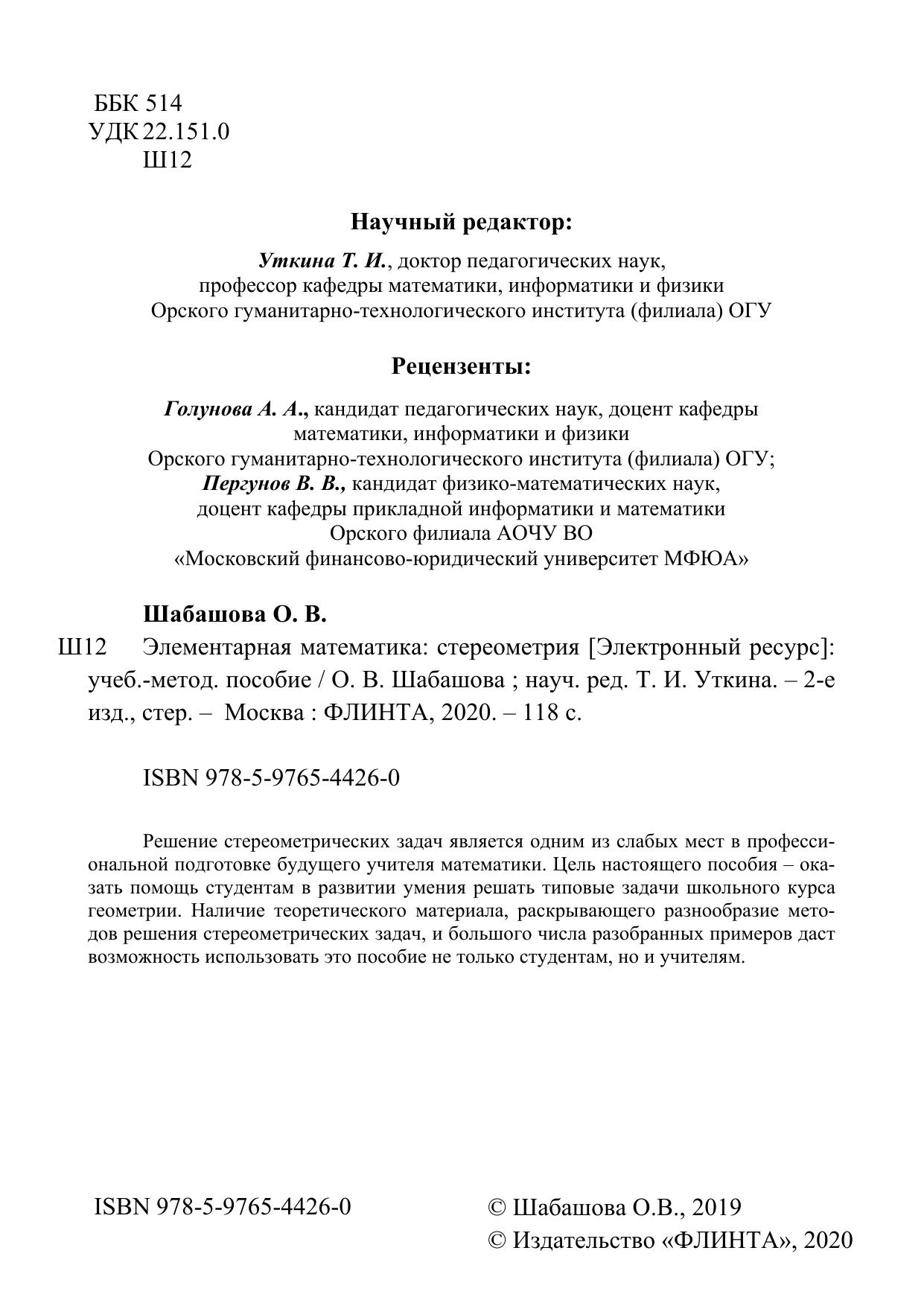 ББК 514
УДК 22.151.0
Ш12

Научный редактор:

Уткина Т. И., доктор педагогических наук, профессор кафедры математики, информатики и физики Орского гуманитарно-технологического института (филиала) ОГУ

Рецензенты:

Голунова А. А., кандидат педагогических наук, доцент кафедры математики, информатики и физики Орского гуманитарно-технологического института (филиала) ОГУ;
Пергунов В. В., кандидат физико-математических наук, доцент кафедры прикладной информатики и математики Орского филиала АОЧУ ВО «Московский финансово-юридический университет МФЮА»

Шабашова О. В.

Ш12 Элементарная математика: стереометрия [Электронный ресурс]: учеб.-метод. пособие / О. В. Шабашова ; науч. ред. Т. И. Уткина. – 2-е изд., стер. – Москва : ФЛИНТА, 2020. – 118 с.

ISBN 978-5-9765-4426-0

Решение стереометрических задач является одним из слабых мест в профессиональной подготовке будущего учителя математики. Цель настоящего пособия – оказать помощь студентам в развитии умения решать типовые задачи школьного курса геометрии. Наличие теоретического материала, раскрывающего разнообразие методов решения стереометрических задач, и большого числа разобранных примеров даст возможность использовать это пособие не только студентам, но и учителям.

ISBN 978-5-9765-4426-0

© Шабашова О.В., 2019
© Издательство «ФЛИНТА», 2020